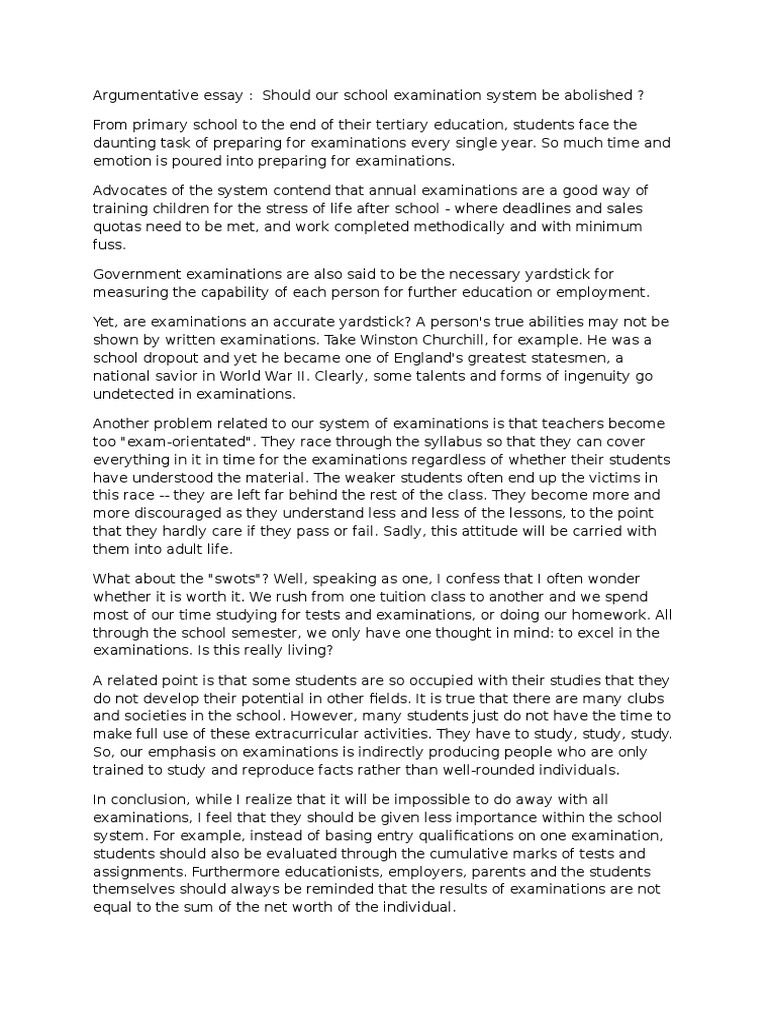 Argumentative essay : Should our school examination system be abolished ?

From primary school to the end of their tertiary education, students face the daunting task of preparing for examinations every single year. So much time and emotion is poured into preparing for examinations.

Advocates of the system contend that annual examinations are a good way of training children for the stress of life after school - where deadlines and sales quotas need to be met, and work completed methodically and with minimum fuss.

Government examinations are also said to be the necessary yardstick for measuring the capability of each person for further education or employment.

Yet, are examinations an accurate yardstick? A person's true abilities may not be shown by written examinations. Take Winston Churchill, for example. He was a school dropout and yet he became one of England's greatest statesmen, a national savior in World War II. Clearly, some talents and forms of ingenuity go undetected in examinations.

Another problem related to our system of examinations is that teachers become too "exam-orientated". They race through the syllabus so that they can cover everything in it in time for the examinations regardless of whether their students have understood the material. The weaker students often end up the victims in this race -- they are left far behind the rest of the class. They become more and more discouraged as they understand less and less of the lessons, to the point that they hardly care if they pass or fail. Sadly, this attitude will be carried with them into adult life.

What about the "swots"? Well, speaking as one, I confess that I often wonder whether it is worth it. We rush from one tuition class to another and we spend most of our time studying for tests and examinations, or doing our homework. All through the school semester, we only have one thought in mind: to excel in the examinations. Is this really living?

A related point is that some students are so occupied with their studies that they do not develop their potential in other fields. It is true that there are many clubs and societies in the school. However, many students just do not have the time to make full use of these extracurricular activities. They have to study, study, study. So, our emphasis on examinations is indirectly producing people who are only trained to study and reproduce facts rather than well-rounded individuals.

In conclusion, while I realize that it will be impossible to do away with all examinations, I feel that they should be given less importance within the school system. For example, instead of basing entry qualifications on one examination, students should also be evaluated through the cumulative marks of tests and assignments. Furthermore educationists, employers, parents and the students themselves should always be reminded that the results of examinations are not equal to the sum of the net worth of the individual.